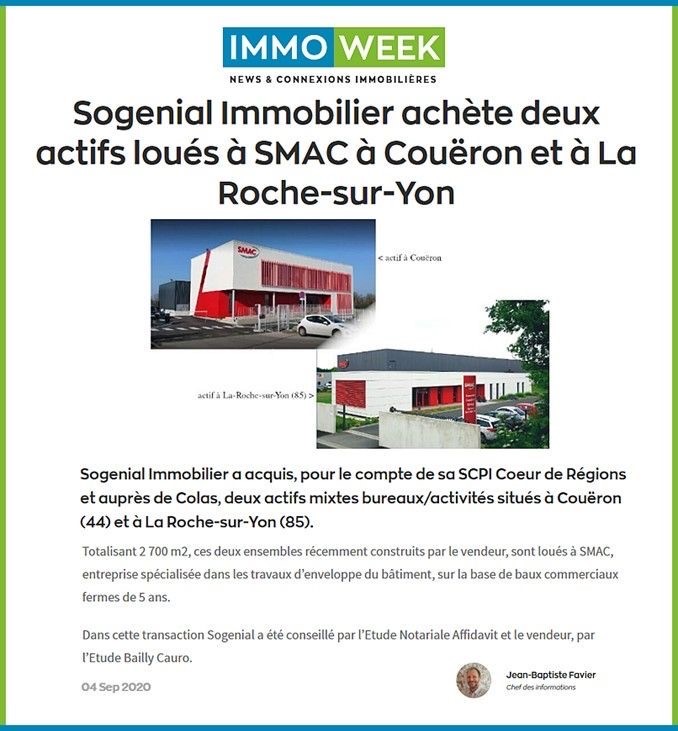 IMMO WEEK
NEWS & CONNEXIONS IMMOBILIÈRES

Sogenial Immobilier achète deux actifs loués à SMAC à Couëron et à La Roche-sur-Yon

SMAC

< actif à Couëron

actif à La-Roche-sur-Yon (85) >

Sogenial Immobilier a acquis, pour le compte de sa SCPI Coeur de Régions et auprès de Colas, deux actifs mixtes bureaux/activités situés à Couëron (44) et à La Roche-sur-Yon (85).

Totalisant 2 700 m2, ces deux ensembles récemment construits par le vendeur, sont loués à SMAC, entreprise spécialisée dans les travaux d'enveloppe du bâtiment, sur la base de baux commerciaux fermes de 5 ans.

Dans cette transaction Sogenial a été conseillé par l'Etude Notariale Affidavit et le vendeur, par l'Etude Bailly Cauro.

04 Sep 2020

Jean-Baptiste Favier
Chef des informations